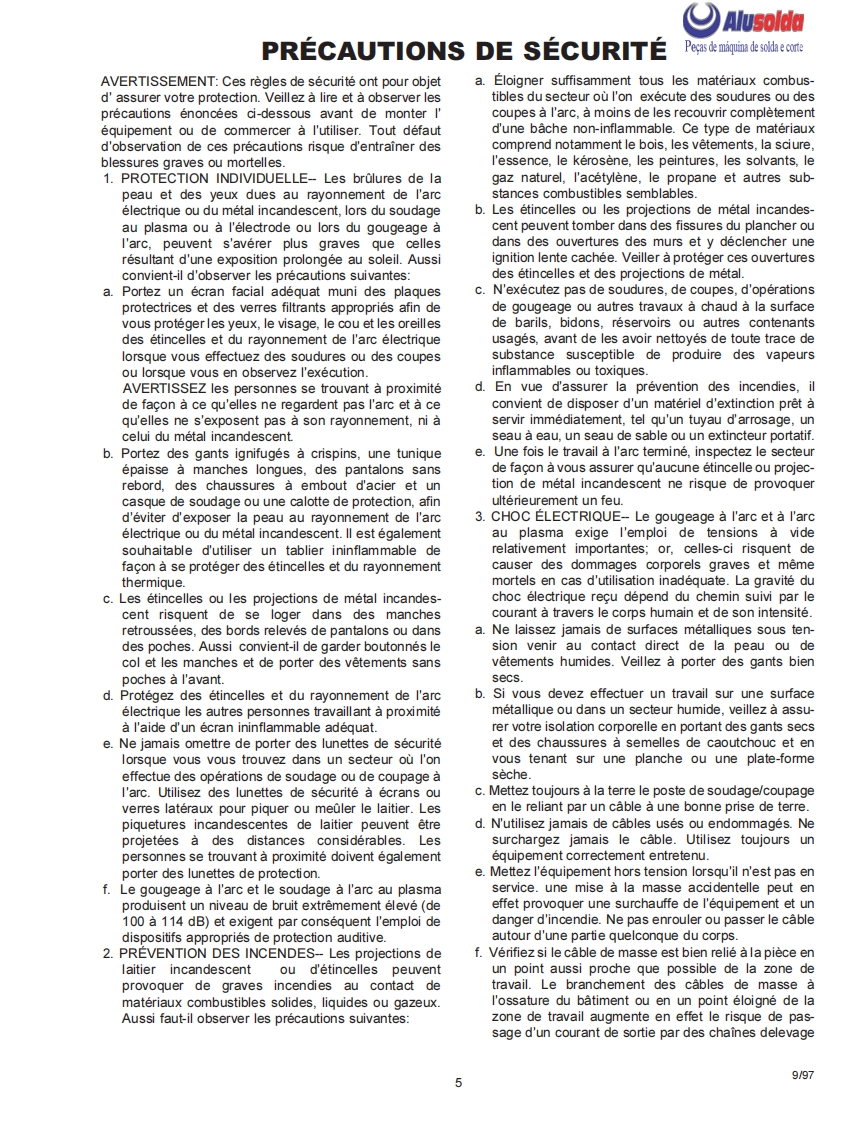 Alusolda
Peças de máquina de solda e corte

PRÉCAUTIONS DE SÉCURITÉ

AVERTISSEMENT: Ces règles de sécurité ont pour objet d' assurer votre protection. Veillez à lire et à observer les précautions énoncées ci-dessous avant de monter l' équipement ou de commercer à l'utiliser. Tout défaut d'observation de ces précautions risque d'entraîner des blessures graves ou mortelles.

1. PROTECTION INDIVIDUELLE-- Les brûlures de la peau et des yeux dues au rayonnement de l'arc électrique ou du métal incandescent, lors du soudage au plasma ou à l'électrode ou lors du gougeage à l'arc, peuvent s'avérer plus graves que celles résultant d'une exposition prolongée au soleil. Aussi convient-il d'observer les précautions suivantes:

a. Portez un écran facial adéquat muni des plaques protectrices et des verres filtrants appropriés afin de vous protéger les yeux, le visage, le cou et les oreilles des étincelles et du rayonnement de l'arc électrique lorsque vous effectuez des soudures ou des coupes ou lorsque vous en observez l'exécution.
AVERTISSEZ les personnes se trouvant à proximité de façon à ce qu'elles ne regardent pas l'arc et à ce qu'elles ne s'exposent pas à son rayonnement, ni à celui du métal incandescent.

b. Portez des gants ignifugés à crispins, une tunique épaisse à manches longues, des pantalons sans rebord, des chaussures à embout d'acier et un casque de soudage ou une calotte de protection, afin d'éviter d'exposer la peau au rayonnement de l'arc électrique ou du métal incandescent. Il est également souhaitable d'utiliser un tablier ininflammable de façon à se protéger des étincelles et du rayonnement thermique.

c. Les étincelles ou les projections de métal incandescent risquent de se loger dans des manches retroussées, des bords relevés de pantalons ou dans des poches. Aussi convient-il de garder boutonnés le col et les manches et de porter des vêtements sans poches à l'avant.

d. Protégez des étincelles et du rayonnement de l'arc électrique les autres personnes travaillant à proximité à l'aide d'un écran ininflammable adéquat.

e. Ne jamais omettre de porter des lunettes de sécurité lorsque vous vous trouvez dans un secteur où l'on effectue des opérations de soudage ou de coupage à l'arc. Utilisez des lunettes de sécurité à écrans ou verres latéraux pour piquer ou meûler le laitier. Les piquetures incandescentes de laitier peuvent être projetées à des distances considérables. Les personnes se trouvant à proximité doivent également porter des lunettes de protection.

f. Le gougeage à l'arc et le soudage à l'arc au plasma produisent un niveau de bruit extrêmement élevé (de 100 à 114 dB) et exigent par conséquent l'emploi de dispositifs appropriés de protection auditive.

2. PRÉVENTION DES INCENDES-- Les projections de laitier incandescent ou d'étincelles peuvent provoquer de graves incendies au contact de matériaux combustibles solides, liquides ou gazeux. Aussi faut-il observer les précautions suivantes:

a. Éloigner suffisamment tous les matériaux combustibles du secteur où l'on exécute des soudures ou des coupes à l'arc, à moins de les recouvrir complètement d'une bâche non-inflammable. Ce type de matériaux comprend notamment le bois, les vêtements, la sciure, l'essence, le kérosène, les peintures, les solvants, le gaz naturel, l'acétylène, le propane et autres substances combustibles semblables.

b. Les étincelles ou les projections de métal incandescent peuvent tomber dans des fissures du plancher ou dans des ouvertures des murs et y déclencher une ignition lente cachée. Veiller à protéger ces ouvertures des étincelles et des projections de métal.

c. N'exécutez pas de soudures, de coupes, d'opérations de gougeage ou autres travaux à chaud à la surface de barils, bidons, réservoirs ou autres contenants usagés, avant de les avoir nettoyés de toute trace de substance susceptible de produire des vapeurs inflammables ou toxiques.

d. En vue d'assurer la prévention des incendies, il convient de disposer d'un matériel d'extinction prêt à servir immédiatement, tel qu'un tuyau d'arrosage, un seau à eau, un seau de sable ou un extincteur portatif.

e. Une fois le travail à l'arc terminé, inspectez le secteur de façon à vous assurer qu'aucune étincelle ou projection de métal incandescent ne risque de provoquer ultérieurement un feu.

3. CHOC ÉLECTRIQUE-- Le gougeage à l'arc et à l'arc au plasma exige l'emploi de tensions à vide relativement importantes; or, celles-ci risquent de causer des dommages corporels graves et même mortels en cas d'utilisation inadéquate. La gravité du choc électrique reçu dépend du chemin suivi par le courant à travers le corps humain et de son intensité.

a. Ne laissez jamais de surfaces métalliques sous tension venir au contact direct de la peau ou de vêtements humides. Veillez à porter des gants bien secs.

b. Si vous devez effectuer un travail sur une surface métallique ou dans un secteur humide, veillez à assurer votre isolation corporelle en portant des gants secs et des chaussures à semelles de caoutchouc et en vous tenant sur une planche ou une plate-forme sèche.

c. Mettez toujours à la terre le poste de soudage/coupage en le reliant par un câble à une bonne prise de terre.

d. N'utilisez jamais de câbles usés ou endommagés. Ne surchargez jamais le câble. Utilisez toujours un équipement correctement entretenu.

e. Mettez l'équipement hors tension lorsqu'il n'est pas en service. une mise à la masse accidentelle peut en effet provoquer une surchauffe de l'équipement et un danger d'incendie. Ne pas enrouler ou passer le câble autour d'une partie quelconque du corps.

f. Vérifiez si le câble de masse est bien relié à la pièce en un point aussi proche que possible de la zone de travail. Le branchement des câbles de masse à l'ossature du bâtiment ou en un point éloigné de la zone de travail augmente en effet le risque de passage d'un courant de sortie par des chaînes delevage

5

9/97